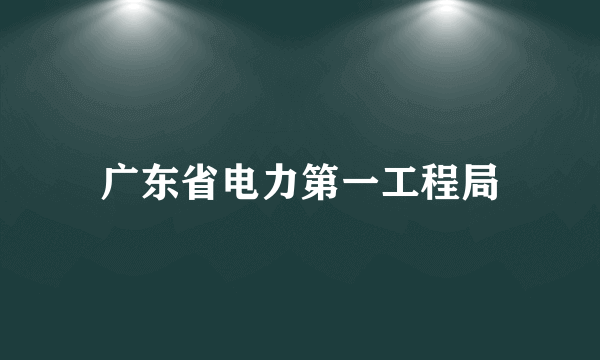 广东省电力第一工程局